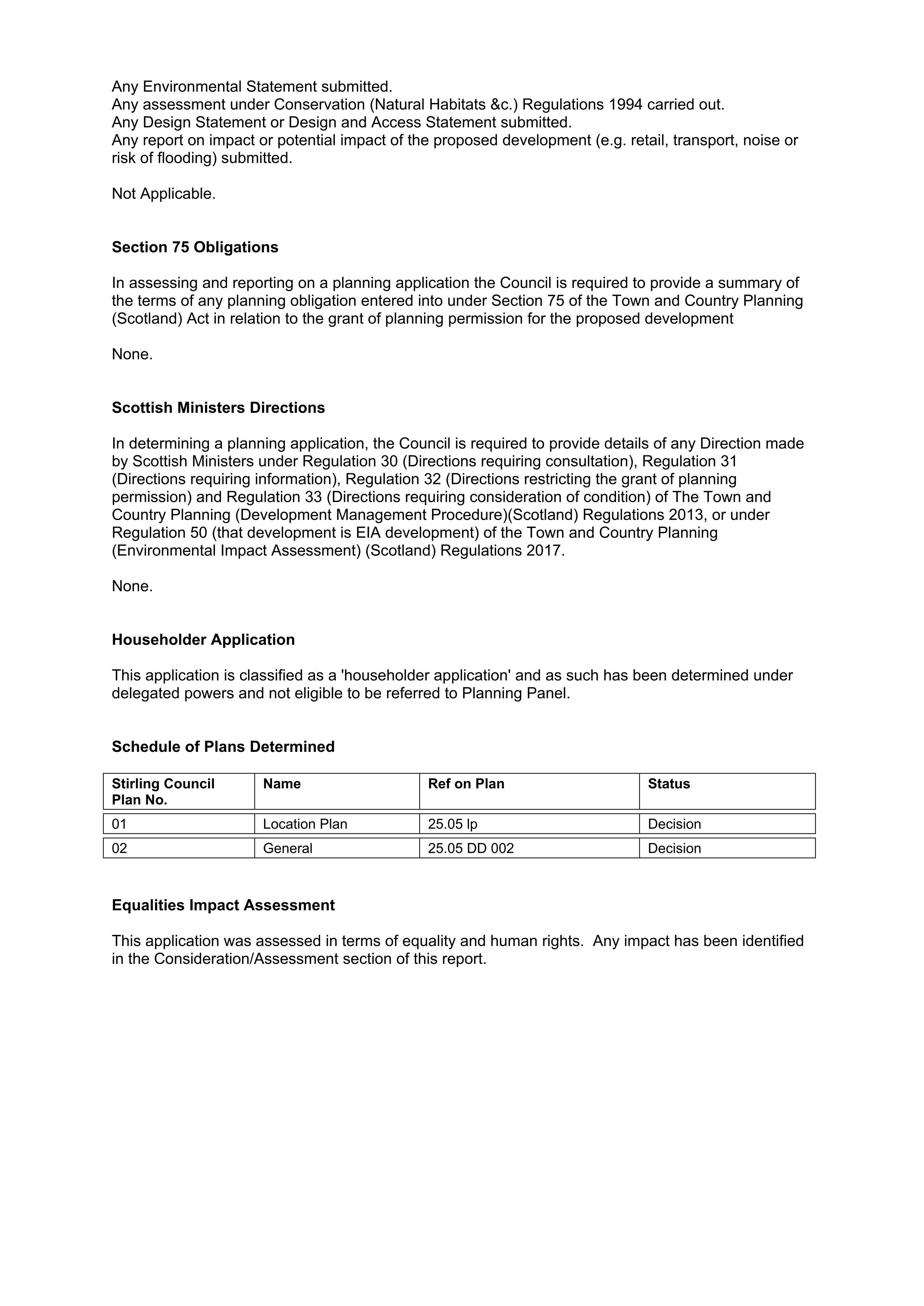 Any Environmental Statement submitted.
Any assessment under Conservation (Natural Habitats &c.) Regulations 1994 carried out.
Any Design Statement or Design and Access Statement submitted.
Any report on impact or potential impact of the proposed development (e.g. retail, transport, noise or risk of flooding) submitted.

Not Applicable.

Section 75 Obligations

In assessing and reporting on a planning application the Council is required to provide a summary of the terms of any planning obligation entered into under Section 75 of the Town and Country Planning (Scotland) Act in relation to the grant of planning permission for the proposed development

None.

Scottish Ministers Directions

In determining a planning application, the Council is required to provide details of any Direction made by Scottish Ministers under Regulation 30 (Directions requiring consultation), Regulation 31 (Directions requiring information), Regulation 32 (Directions restricting the grant of planning permission) and Regulation 33 (Directions requiring consideration of condition) of The Town and Country Planning (Development Management Procedure)(Scotland) Regulations 2013, or under Regulation 50 (that development is EIA development) of the Town and Country Planning (Environmental Impact Assessment) (Scotland) Regulations 2017.

None.

Householder Application

This application is classified as a 'householder application' and as such has been determined under delegated powers and not eligible to be referred to Planning Panel.

Schedule of Plans Determined

| Stirling Council Plan No. | Name | Ref on Plan | Status |
|---|---|---|---|
| 01 | Location Plan | 25.05 lp | Decision |
| 02 | General | 25.05 DD 002 | Decision |

Equalities Impact Assessment

This application was assessed in terms of equality and human rights.  Any impact has been identified in the Consideration/Assessment section of this report.